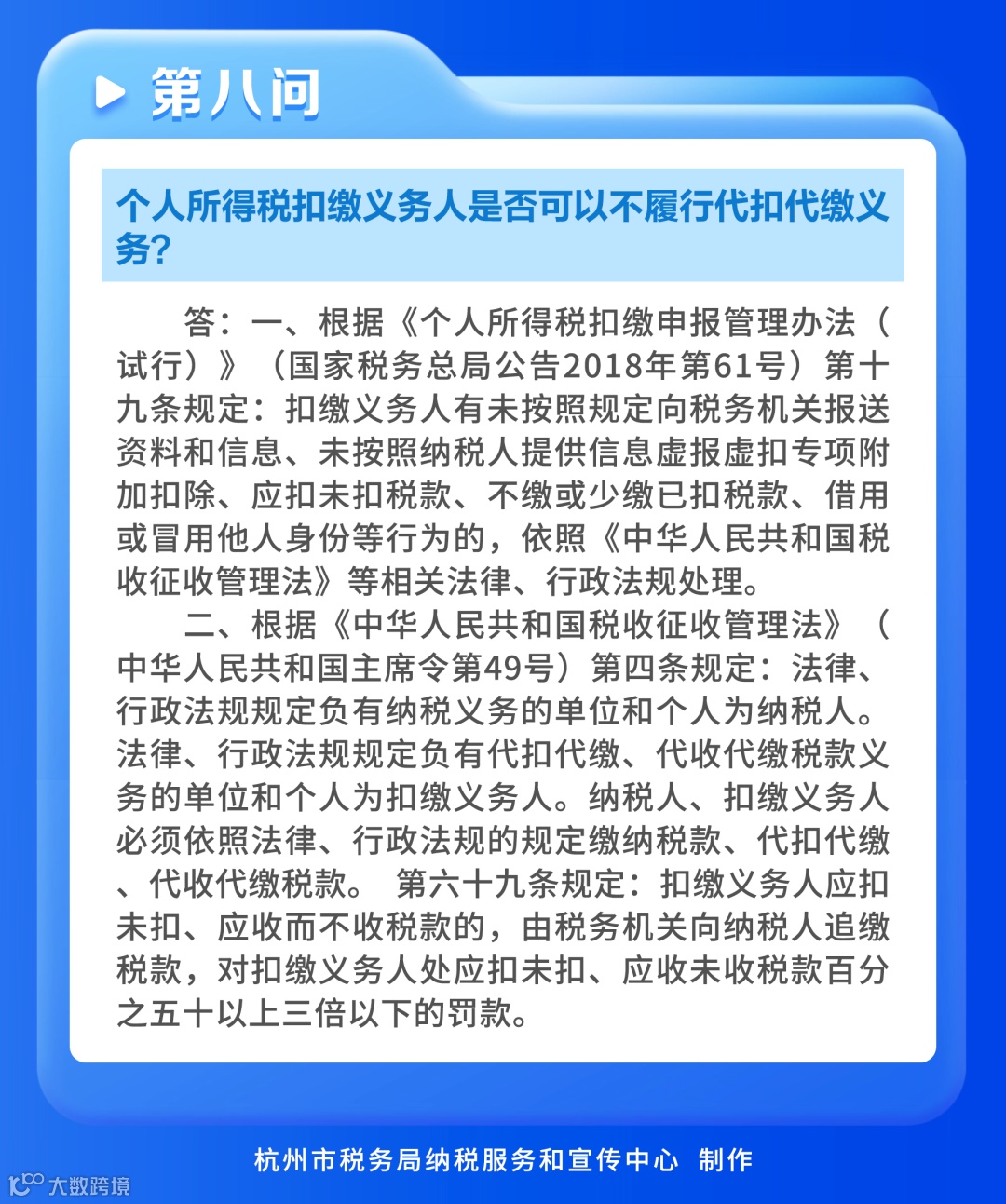 第八问

个人所得税扣缴义务人是否可以不履行代扣代缴义务?

答：一、根据《个人所得税扣缴申报管理办法（试行）》（国家税务总局公告2018年第61号）第十九条规定：扣缴义务人有未按照规定向税务机关报送资料和信息、未按照纳税人提供信息虚报虚扣专项附加扣除、应扣未扣税款、不缴或少缴已扣税款、借用或冒用他人身份等行为的，依照《中华人民共和国税收征收管理法》等相关法律、行政法规处理。

二、根据《中华人民共和国税收征收管理法》（中华人民共和国主席令第49号）第四条规定：法律、行政法规规定负有纳税义务的单位和个人为纳税人。法律、行政法规规定负有代扣代缴、代收代缴税款义务的单位和个人为扣缴义务人。纳税人、扣缴义务人必须依照法律、行政法规的规定缴纳税款、代扣代缴、代收代缴税款。 第六十九条规定：扣缴义务人应扣未扣、应收而不收税款的，由税务机关向纳税人追缴税款，对扣缴义务人处应扣未扣、应收未收税款百分之五十以上三倍以下的罚款。

杭州市税务局纳税服务和宣传中心 制作

大数跨境